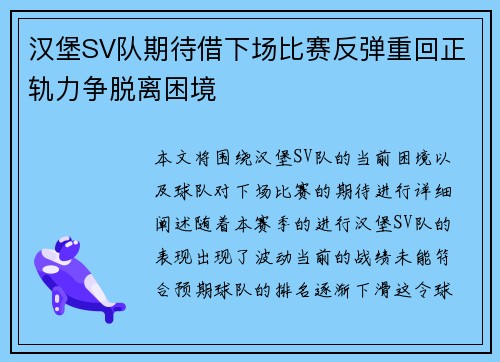 汉堡SV队期待借下场比赛反弹重回正轨力争脱离困境

本文将围绕汉堡SV队的当前困境以及球队对下场比赛的期待进行详细阐述随着本赛季的进行汉堡SV队的表现出现了波动当前的战绩未能符合预期球队的排名逐渐下滑这令球